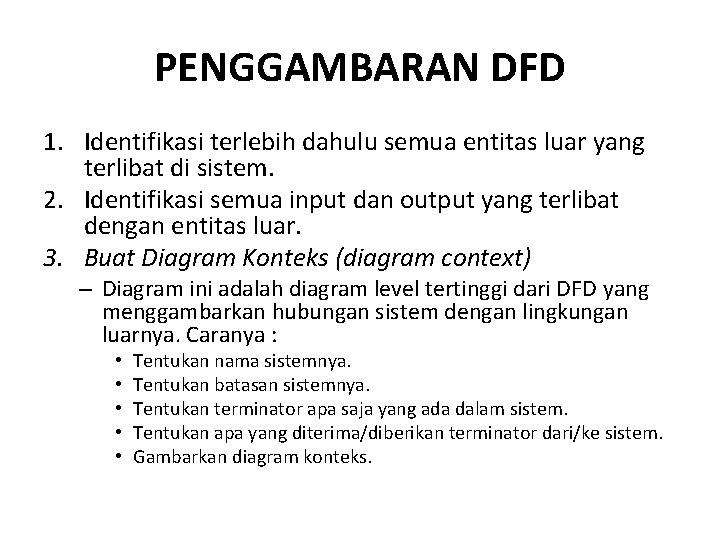 PENGGAMBARAN DFD

1. Identifikasi terlebih dahulu semua entitas luar yang terlibat di sistem.
2. Identifikasi semua input dan output yang terlibat dengan entitas luar.
3. Buat Diagram Konteks (diagram context)
– Diagram ini adalah diagram level tertinggi dari DFD yang menggambarkan hubungan sistem dengan lingkungan luarnya. Caranya :
• Tentukan nama sistemnya.
• Tentukan batasan sistemnya.
• Tentukan terminator apa saja yang ada dalam sistem.
• Tentukan apa yang diterima/diberikan terminator dari/ke sistem.
• Gambarkan diagram konteks.